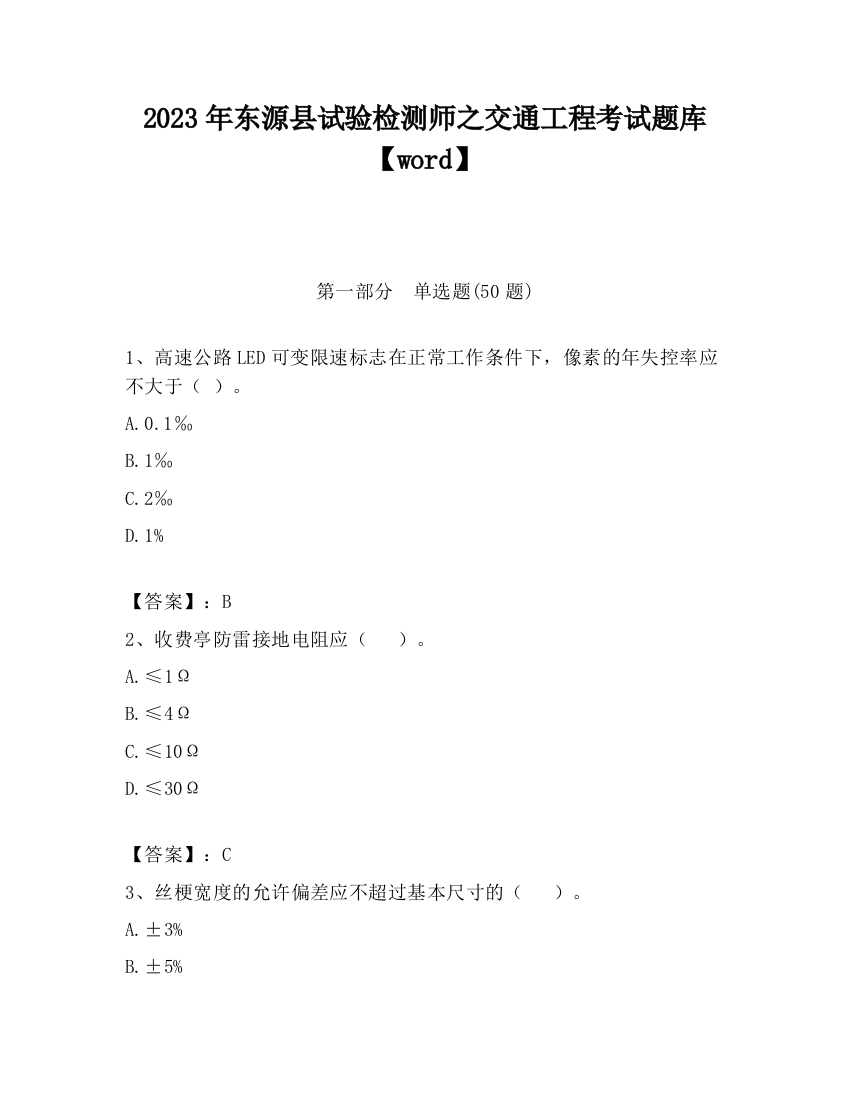 2023 年东源县试验检测师之交通工程考试题库【word】

第一部分　单选题(50 题)

1、高速公路 LED 可变限速标志在正常工作条件下，像素的年失控率应不大于（ ）。

A. 0.1‰

B. 1‰

C. 2‰

D. 1%

【答案】：B

2、收费亭防雷接地电阻应（　　）。

A. ≤1Ω

B. ≤4Ω

C. ≤10Ω

D. ≤30Ω

【答案】：C

3、丝梗宽度的允许偏差应不超过基本尺寸的（　　）。

A. ±3%

B. ±5%